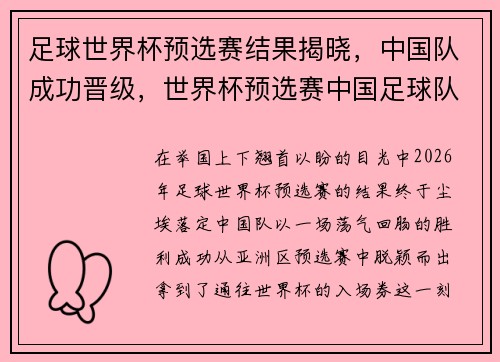 足球世界杯预选赛结果揭晓，中国队成功晋级，世界杯预选赛中国足球队

在举国上下翘首以盼的目光中2026年足球世界杯预选赛的结果终于尘埃落定中国队以一场荡气回肠的胜利成功从亚洲区预选赛中脱颖而出拿到了通往世界杯的入场券这一刻